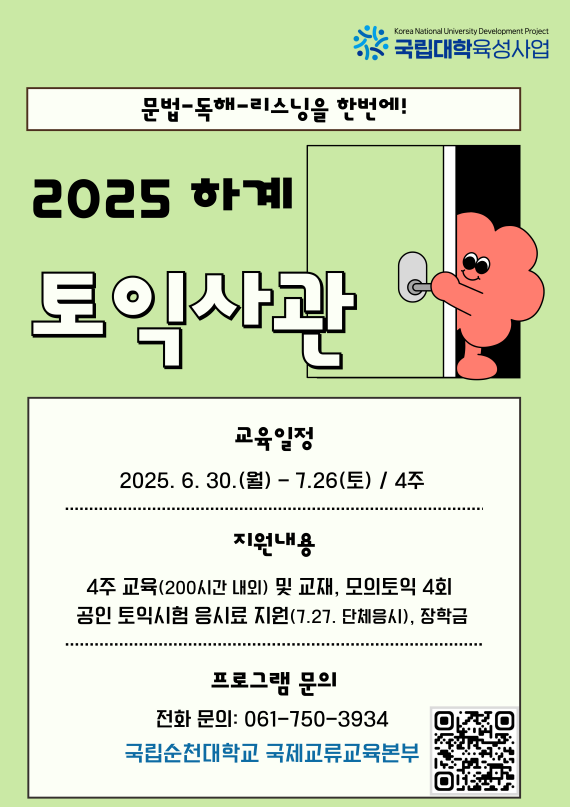 Korea National University Development Project
국립대학육성사업

문법-독해-리스닝을 한번에!

2025 하계

토익사관

교육일정

2025. 6. 30.(월) - 7.26(토) / 4주

지원내용

4주 교육(200시간 내외) 및 교재, 모의토익 4회
공인 토익시험 응시료 지원(7.27. 단체응시), 장학금

프로그램 문의

전화 문의: 061-750-3934

국립순천대학교 국제교류교육본부